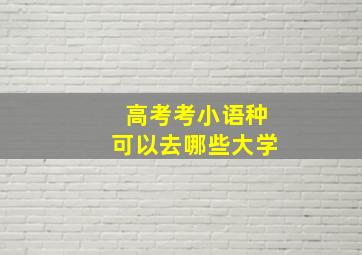 高考考小语种
可以去哪些大学